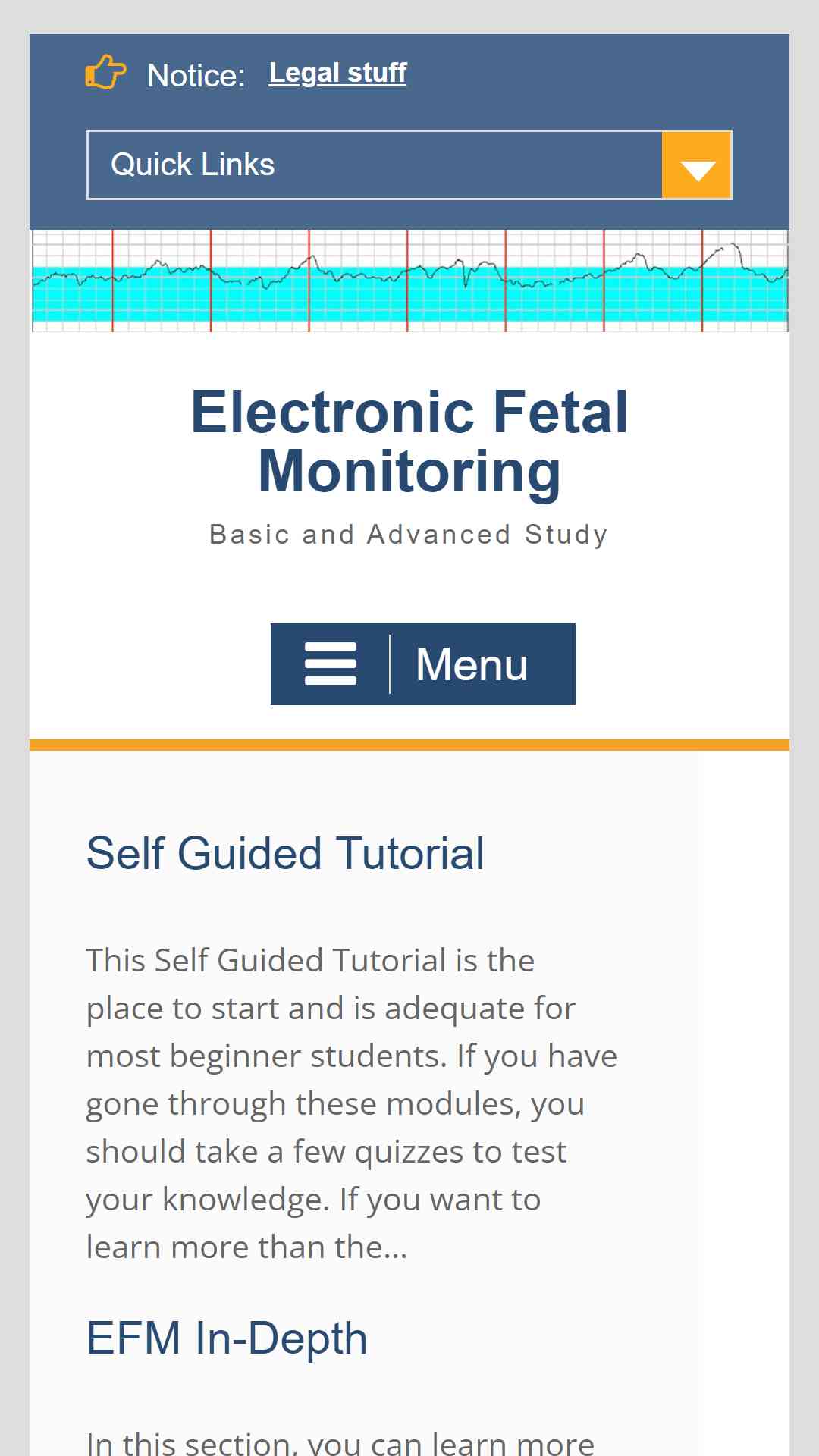 Notice: Legal stuff

Quick Links

Electronic Fetal Monitoring

Basic and Advanced Study

Menu

Self Guided Tutorial

This Self Guided Tutorial is the place to start and is adequate for most beginner students. If you have gone through these modules, you should take a few quizzes to test your knowledge. If you want to learn more than the...

EFM In-Depth

In this section, you can learn more